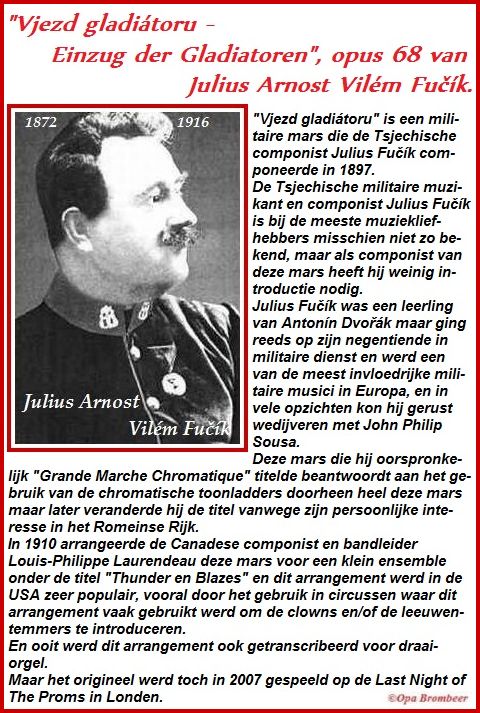 "Vjezd gladiátoru - Einzug der Gladiatoren", opus 68 van Julius Arnost Vilém Fučík.

1872 1916

Julius Arnost Vilém Fučík

"Vjezd gladiátoru" is een militaire mars die de Tsjechische componist Julius Fučík componeerde in 1897.
De Tsjechische militaire muzikant en componist Julius Fučík is bij de meeste muziekliefhebbers misschien niet zo bekend, maar als componist van deze mars heeft hij weinig introductie nodig.
Julius Fučík was een leerling van Antonín Dvořák maar ging reeds op zijn negentiende in militaire dienst en werd een van de meest invloedrijke militaire musici in Europa, en in vele opzichten kon hij gerust wedijveren met John Philip Sousa.
Deze mars die hij oorspronkelijk "Grande Marche Chromatique" titelde beantwoordt aan het gebruik van de chromatische toonladders doorheen heel deze mars maar later veranderde hij de titel vanwege zijn persoonlijke interesse in het Romeinse Rijk.
In 1910 arrangeerde de Canadese componist en bandleider Louis-Philippe Laurendeau deze mars voor een klein ensemble onder de titel "Thunder en Blazes" en dit arrangement werd in de USA zeer populair, vooral door het gebruik in circussen waar dit arrangement vaak gebruikt werd om de clowns en/of de leeuwentemmers te introduceren.
En ooit werd dit arrangement ook getranscribeerd voor draaiorgel.
Maar het origineel werd toch in 2007 gespeeld op de Last Night of The Proms in Londen.

©Opa Brombeer